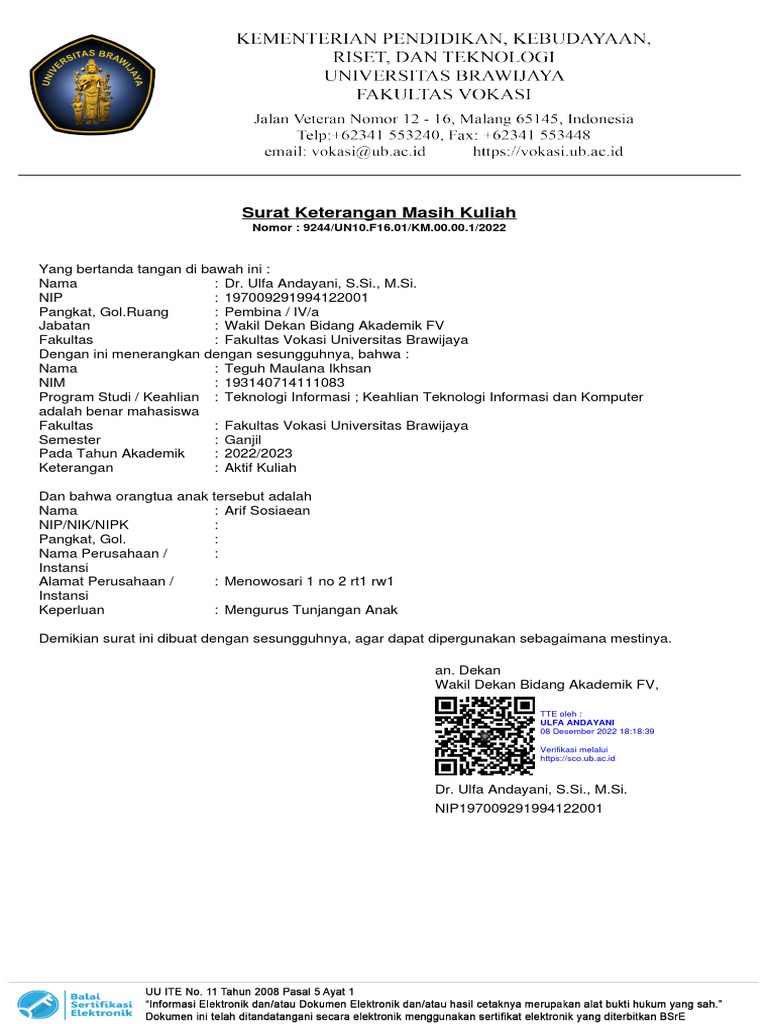 UNIVERSITAS BRAWIJAYA

KEMENTERIAN PENDIDIKAN, KEBUDAYAAN, RISET, DAN TEKNOLOGI
UNIVERSITAS BRAWIJAYA
FAKULTAS VOKASI
Jalan Veteran Nomor 12 - 16, Malang 65145, Indonesia
Telp:+62341 553240, Fax: +62341 553448
email: vokasi@ub.ac.id https://vokasi.ub.ac.id

Surat Keterangan Masih Kuliah
Nomor : 9244/UN10.F16.01/KM.00.00.1/2022

Yang bertanda tangan di bawah ini :
Nama : Dr. Ulfa Andayani, S.Si., M.Si.
NIP : 197009291994122001
Pangkat, Gol.Ruang : Pembina / IV/a
Jabatan : Wakil Dekan Bidang Akademik FV
Fakultas : Fakultas Vokasi Universitas Brawijaya
Dengan ini menerangkan dengan sesungguhnya, bahwa :
Nama : Teguh Maulana Ikhsan
NIM : 193140714111083
Program Studi / Keahlian : Teknologi Informasi ; Keahlian Teknologi Informasi dan Komputer
adalah benar mahasiswa
Fakultas : Fakultas Vokasi Universitas Brawijaya
Semester : Ganjil
Pada Tahun Akademik : 2022/2023
Keterangan : Aktif Kuliah

Dan bahwa orangtua anak tersebut adalah
Nama : Arif Sosiaean
NIP/NIK/NIPK :
Pangkat, Gol. :
Nama Perusahaan / Instansi :
Alamat Perusahaan / Instansi : Menowosari 1 no 2 rt1 rw1
Keperluan : Mengurus Tunjangan Anak

Demikian surat ini dibuat dengan sesungguhnya, agar dapat dipergunakan sebagaimana mestinya.

an. Dekan
Wakil Dekan Bidang Akademik FV,

TTE oleh :
ULFA ANDAYANI
08 Desember 2022 18:18:39
Verifikasi melalui
https://sco.ub.ac.id

Dr. Ulfa Andayani, S.Si., M.Si.
NIP197009291994122001

Balai Sertifikasi Elektronik
UU ITE No. 11 Tahun 2008 Pasal 5 Ayat 1
"Informasi Elektronik dan/atau Dokumen Elektronik dan/atau hasil cetaknya merupakan alat bukti hukum yang sah."
Dokumen ini telah ditandatangani secara elektronik menggunakan sertifikat elektronik yang diterbitkan BSrE